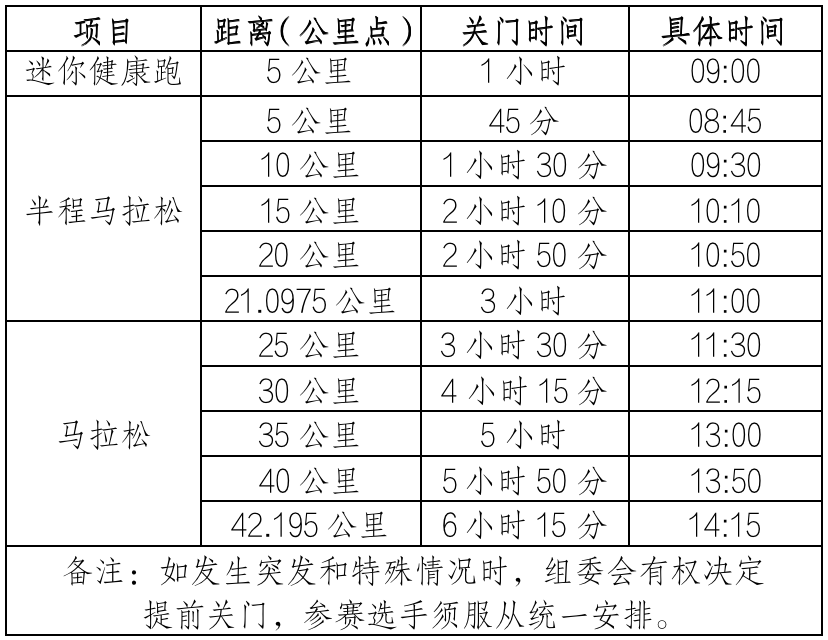 | 项目 | 距离(公里点) | 关门时间 | 具体时间 |
|---|---|---|---|
| 迷你健康跑 | 5公里 | 1小时 | 09:00 |
| 半程马拉松 | 5公里 | 45分 | 08:45 |
| | 10公里 | 1小时30分 | 09:30 |
| | 15公里 | 2小时10分 | 10:10 |
| | 20公里 | 2小时50分 | 10:50 |
| | 21.0975公里 | 3小时 | 11:00 |
| 马拉松 | 25公里 | 3小时30分 | 11:30 |
| | 30公里 | 4小时15分 | 12:15 |
| | 35公里 | 5小时 | 13:00 |
| | 40公里 | 5小时50分 | 13:50 |
| | 42.195公里 | 6小时15分 | 14:15 |
| 备注:如发生突发和特殊情况时,组委会有权决定提前关门,参赛选手须服从统一安排。 | | | |